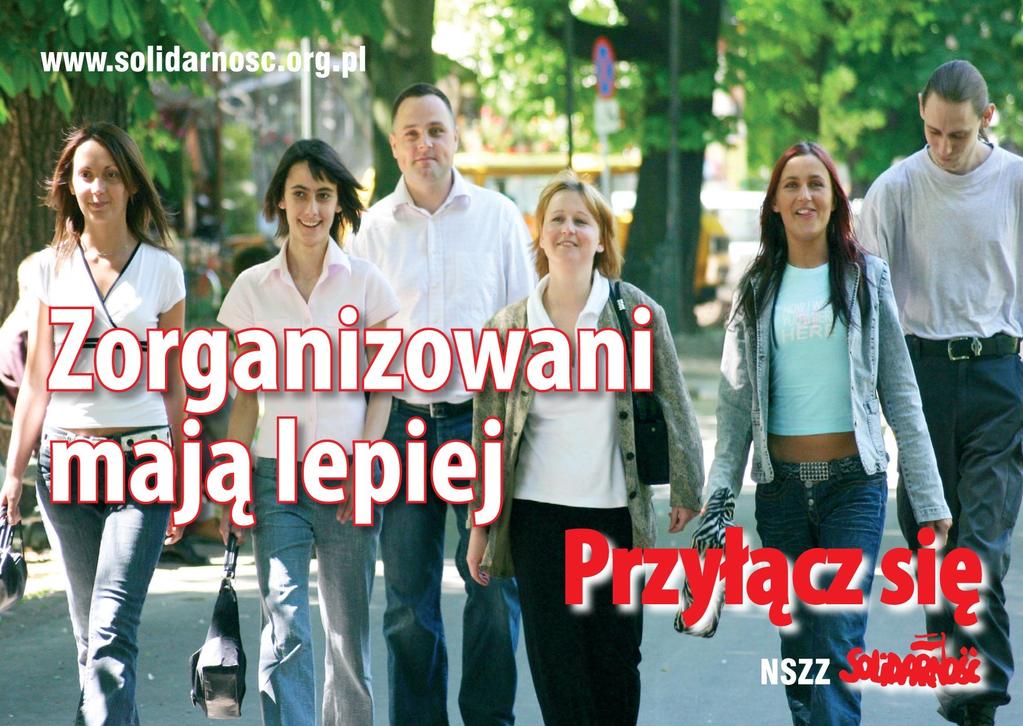 www.solidarnosc.org.pl

Zorganizowani mają lepiej

Przyłącz się

NSZZ Solidarność